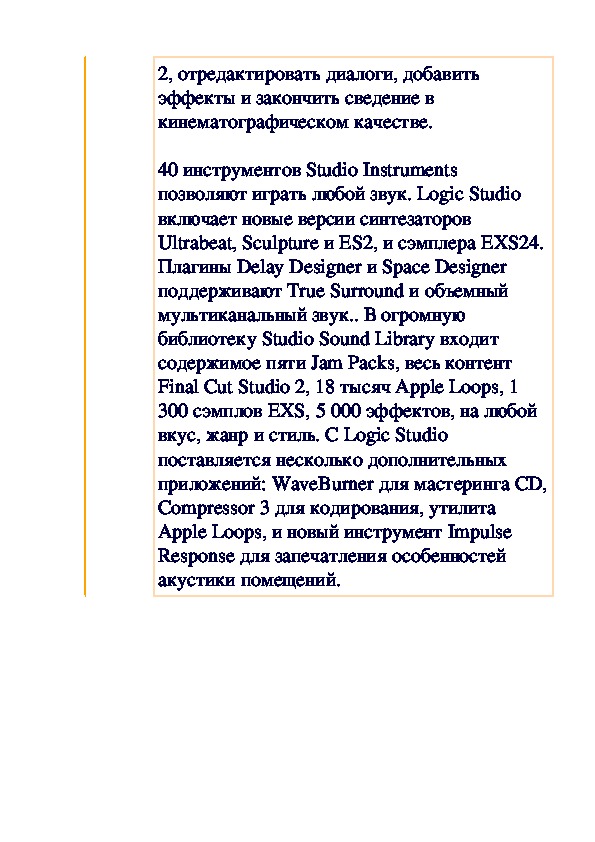 2, отредактировать диалоги, добавить эффекты и закончить сведение в кинематографическом качестве.

40 инструментов Studio Instruments позволяют играть любой звук. Logic Studio включает новые версии синтезаторов Ultrabeat, Sculpture и ES2, и сэмплера EXS24. Плагины Delay Designer и Space Designer поддерживают True Surround и объемный мультиканальный звук.. В огромную библиотеку Studio Sound Library входит содержимое пяти Jam Packs, весь контент Final Cut Studio 2, 18 тысяч Apple Loops, 1 300 сэмплов EXS, 5 000 эффектов, на любой вкус, жанр и стиль. С Logic Studio поставляется несколько дополнительных приложений: WaveBurner для мастеринга CD, Compressor 3 для кодирования, утилита Apple Loops, и новый инструмент Impulse Response для запечатления особенностей акустики помещений.